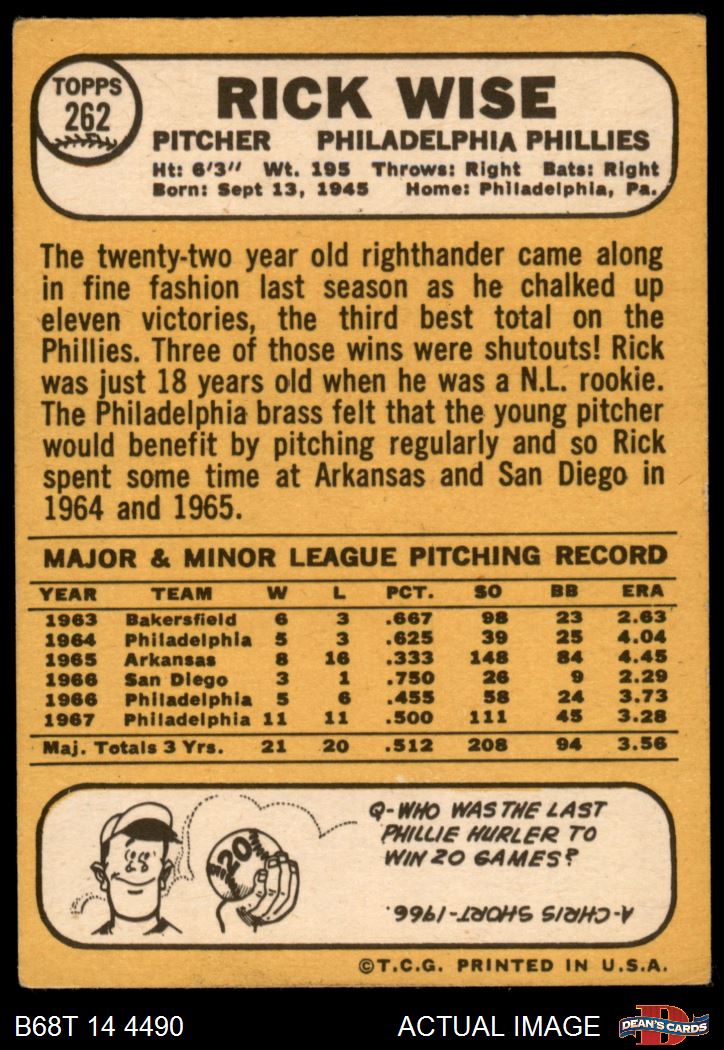 TOPPS
262

RICK WISE

PITCHER PHILADELPHIA PHILLIES

Ht: 6'3" Wt. 195 Throws: Right Bats: Right
Born: Sept 13, 1945 Home: Philadelphia, Pa.

The twenty-two year old righthander came along in fine fashion last season as he chalked up eleven victories, the third best total on the Phillies. Three of those wins were shutouts! Rick was just 18 years old when he was a N.L. rookie. The Philadelphia brass felt that the young pitcher would benefit by pitching regularly and so Rick spent some time at Arkansas and San Diego in 1964 and 1965.

MAJOR & MINOR LEAGUE PITCHING RECORD

| YEAR | TEAM | W | L | PCT. | SO | BB | ERA |
|---|---|---|---|---|---|---|---|
| 1963 | Bakersfield | 6 | 3 | .667 | 98 | 23 | 2.63 |
| 1964 | Philadelphia | 5 | 3 | .625 | 39 | 25 | 4.04 |
| 1965 | Arkansas | 8 | 16 | .333 | 148 | 84 | 4.45 |
| 1966 | San Diego | 3 | 1 | .750 | 26 | 9 | 2.29 |
| 1966 | Philadelphia | 5 | 6 | .455 | 58 | 24 | 3.73 |
| 1967 | Philadelphia | 11 | 11 | .500 | 111 | 45 | 3.28 |
| Maj. Totals 3 Yrs. | | 21 | 20 | .512 | 208 | 94 | 3.56 |

20

Q-WHO WAS THE LAST PHILLIE HURLER TO WIN 20 GAMES?

A-CHRIS SHORT-1966.

©T.C.G. PRINTED IN U.S.A.

B68T 14 4490

ACTUAL IMAGE

DEAN'S CARDS